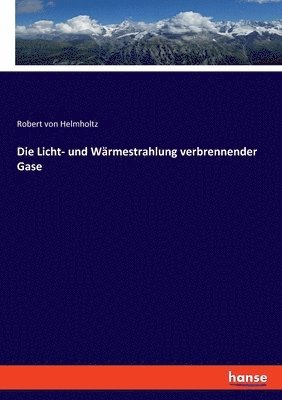 Robert von Helmholtz

Die Licht- und Wärmestrahlung verbrennender Gase

hanse